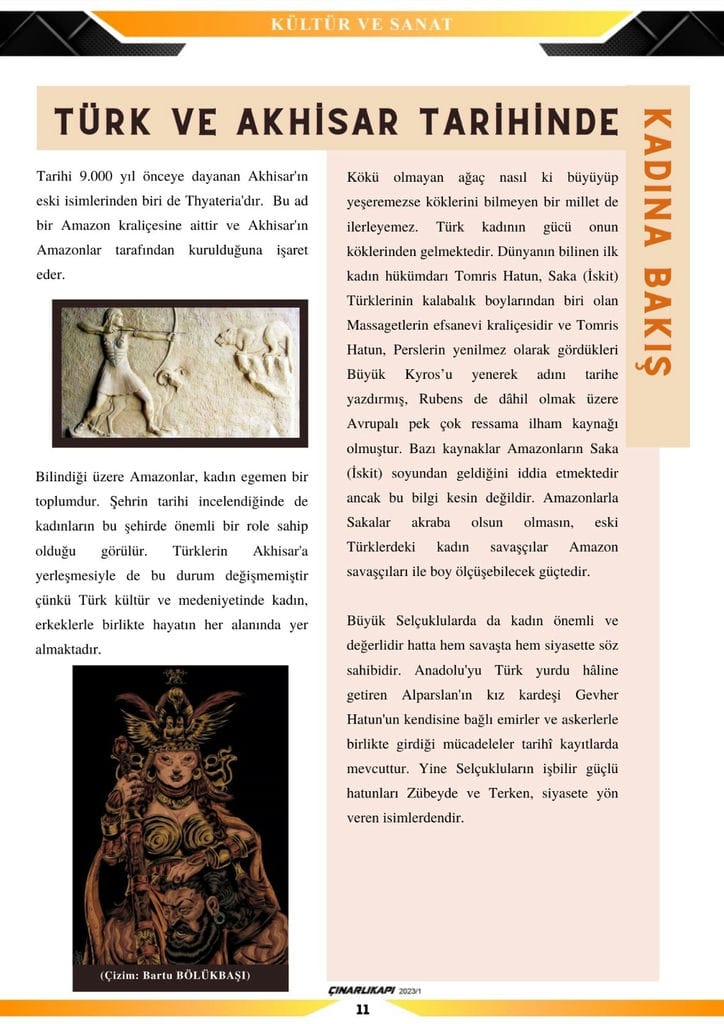 KÜLTÜR VE SANAT

TÜRK VE AKHİSAR TARİHİNDE KADINA BAKIŞ

Tarihi 9.000 yıl önceye dayanan Akhisar'ın eski isimlerinden biri de Thyateria'dır. Bu ad bir Amazon kraliçesine aittir ve Akhisar'ın Amazonlar tarafından kurulduğuna işaret eder.

Bilindiği üzere Amazonlar, kadın egemen bir toplumdur. Şehrin tarihi incelendiğinde de kadınların bu şehirde önemli bir role sahip olduğu görülür. Türklerin Akhisar'a yerleşmesiyle de bu durum değişmemiştir çünkü Türk kültür ve medeniyetinde kadın, erkeklerle birlikte hayatın her alanında yer almaktadır.

(Çizim: Bartu BÖLÜKBAŞI)

Kökü olmayan ağaç nasıl ki büyüyüp yeşeremezse köklerini bilmeyen bir millet de ilerleyemez. Türk kadının gücü onun köklerinden gelmektedir. Dünyanın bilinen ilk kadın hükümdarı Tomris Hatun, Saka (İskit) Türklerinin kalabalık boylarından biri olan Massagetlerin efsanevi kraliçesidir ve Tomris Hatun, Perslerin yenilmez olarak gördükleri Büyük Kyros'u yenerek adını tarihe yazdırmış, Rubens de dâhil olmak üzere Avrupalı pek çok ressama ilham kaynağı olmuştur. Bazı kaynaklar Amazonların Saka (İskit) soyundan geldiğini iddia etmektedir ancak bu bilgi kesin değildir. Amazonlarla Sakalar akraba olsun olmasın, eski Türklerdeki kadın savaşçılar Amazon savaşçıları ile boy ölçüşebilecek güçtedir.

Büyük Selçuklularda da kadın önemli ve değerlidir hatta hem savaşta hem siyasette söz sahibidir. Anadolu'yu Türk yurdu hâline getiren Alparslan'ın kız kardeşi Gevher Hatun'un kendisine bağlı emirler ve askerlerle birlikte girdiği mücadeleler tarihî kayıtlarda mevcuttur. Yine Selçukluların işbilir güçlü hatunları Zübeyde ve Terken, siyasete yön veren isimlerdendir.

ÇINARLIKAPI 2023/1

11